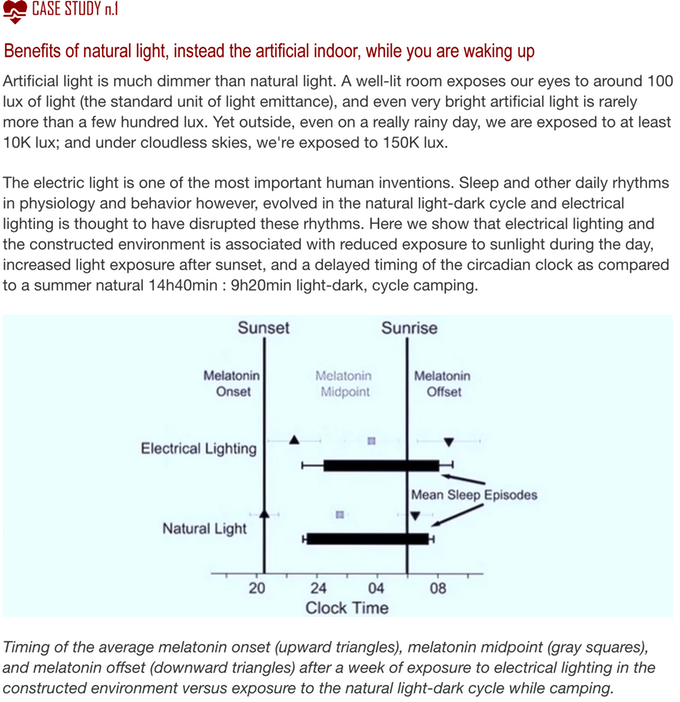 CASE STUDY n.1

Benefits of natural light, instead the artificial indoor, while you are waking up

Artificial light is much dimmer than natural light. A well-lit room exposes our eyes to around 100 lux of light (the standard unit of light emittance), and even very bright artificial light is rarely more than a few hundred lux. Yet outside, even on a really rainy day, we are exposed to at least 10K lux; and under cloudless skies, we're exposed to 150K lux.

The electric light is one of the most important human inventions. Sleep and other daily rhythms in physiology and behavior however, evolved in the natural light-dark cycle and electrical lighting is thought to have disrupted these rhythms. Here we show that electrical lighting and the constructed environment is associated with reduced exposure to sunlight during the day, increased light exposure after sunset, and a delayed timing of the circadian clock as compared to a summer natural 14h40min : 9h20min light-dark, cycle camping.

Sunset

Sunrise

Melatonin Onset

Melatonin Midpoint

Melatonin Offset

Electrical Lighting

Mean Sleep Episodes

Natural Light

20

24

04

08

Clock Time

Timing of the average melatonin onset (upward triangles), melatonin midpoint (gray squares), and melatonin offset (downward triangles) after a week of exposure to electrical lighting in the constructed environment versus exposure to the natural light-dark cycle while camping.